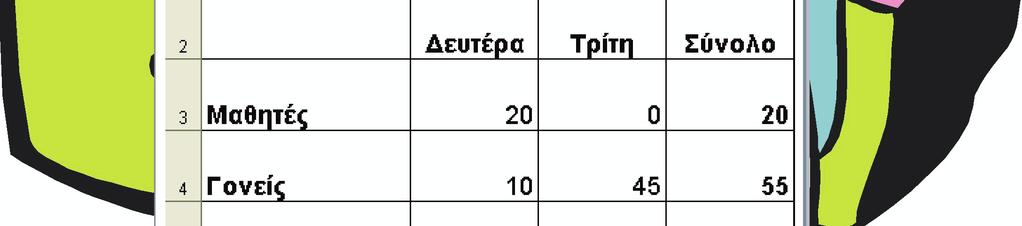 | 2 | | Δευτέρα | Τρίτη | Σύνολο |
|---|---|---|---|---|
| 3 | Μαθητές | 20 | 0 | 20 |
| 4 | Γονείς | 10 | 45 | 55 |